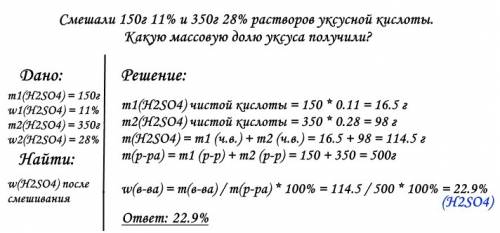 Смешали 150г 11% и 350г 28% растворов уксусной кислоты. Какую массовую долю уксуса получили?

Дано:

m1(H2SO4) = 150г
w1(H2SO4) = 11%
m2(H2SO4) = 350г
w2(H2SO4) = 28%

Найти:

w(H2SO4) после смешивания

Решение:

m1(H2SO4) чистой кислоты = 150 * 0.11 = 16.5 г
m2(H2SO4) чистой кислоты = 350 * 0.28 = 98 г
m(H2SO4) = m1 (ч.в.) + m2 (ч.в.) = 16.5 + 98 = 114.5 г
m(р-ра) = m1 (р-р) + m2 (р-р) = 150 + 350 = 500г

w(в-ва) = m(в-ва) / m(р-ра) * 100% = 114.5 / 500 * 100% = 22.9%
(H2SO4)

Ответ: 22.9%